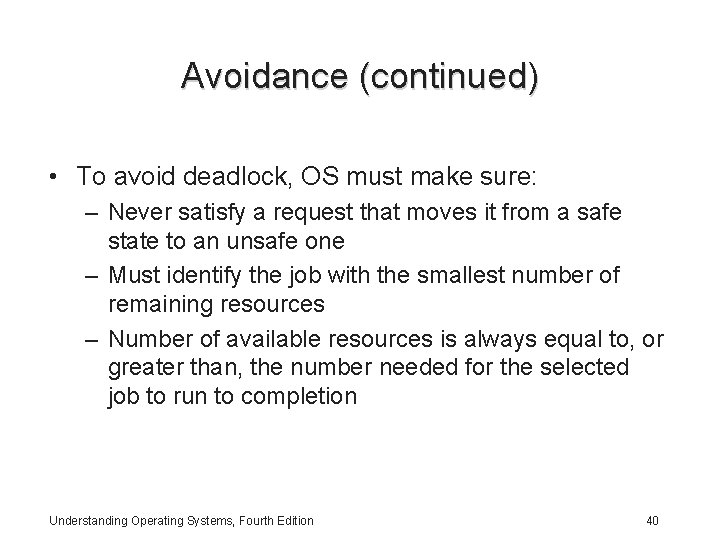 Avoidance (continued)

• To avoid deadlock, OS must make sure:
– Never satisfy a request that moves it from a safe state to an unsafe one
– Must identify the job with the smallest number of remaining resources
– Number of available resources is always equal to, or greater than, the number needed for the selected job to run to completion

Understanding Operating Systems, Fourth Edition

40